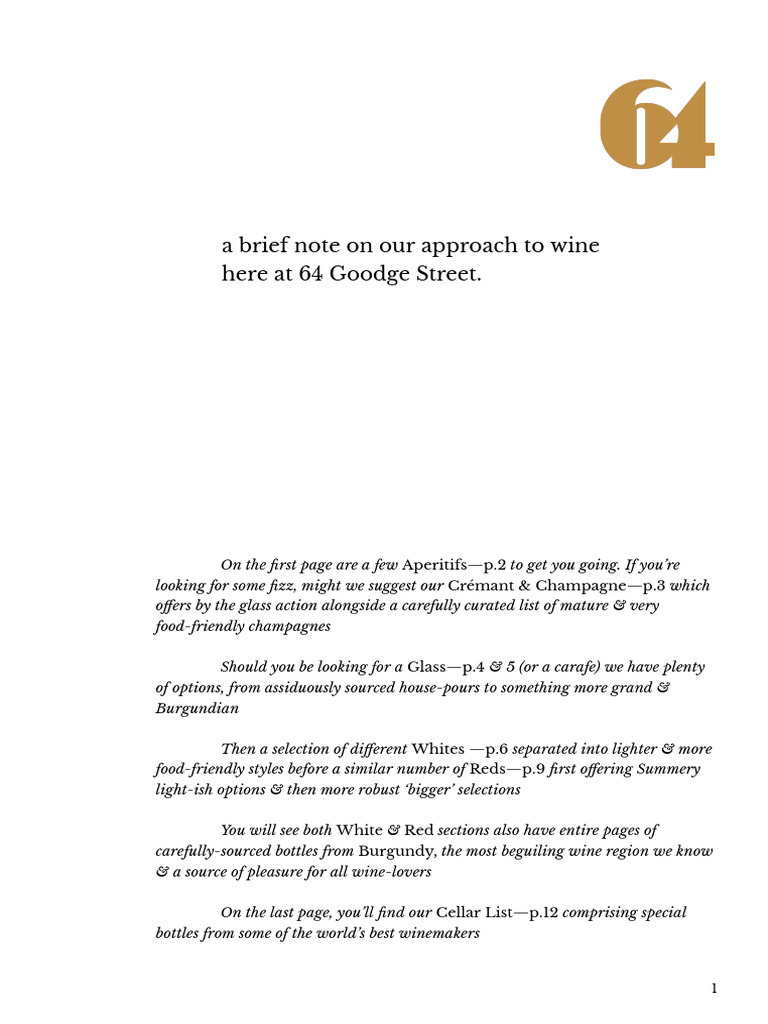 64

a brief note on our approach to wine here at 64 Goodge Street.

On the first page are a few Aperitifs—p.2 to get you going. If you're looking for some fizz, might we suggest our Crémant & Champagne—p.3 which offers by the glass action alongside a carefully curated list of mature & very food-friendly champagnes

Should you be looking for a Glass—p.4 & 5 (or a carafe) we have plenty of options, from assiduously sourced house-pours to something more grand & Burgundian

Then a selection of different Whites —p.6 separated into lighter & more food-friendly styles before a similar number of Reds—p.9 first offering Summery light-ish options & then more robust 'bigger' selections

You will see both White & Red sections also have entire pages of carefully-sourced bottles from Burgundy, the most beguiling wine region we know & a source of pleasure for all wine-lovers

On the last page, you'll find our Cellar List—p.12 comprising special bottles from some of the world's best winemakers

1